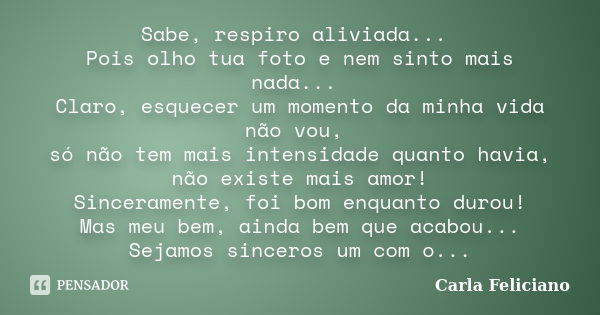 Sabe, respiro aliviada...
Pois olho tua foto e nem sinto mais nada...
Claro, esquecer um momento da minha vida não vou,
só não tem mais intensidade quanto havia,
não existe mais amor!
Sinceramente, foi bom enquanto durou!
Mas meu bem, ainda bem que acabou...
Sejamos sinceros um com o...

PENSADOR

Carla Feliciano